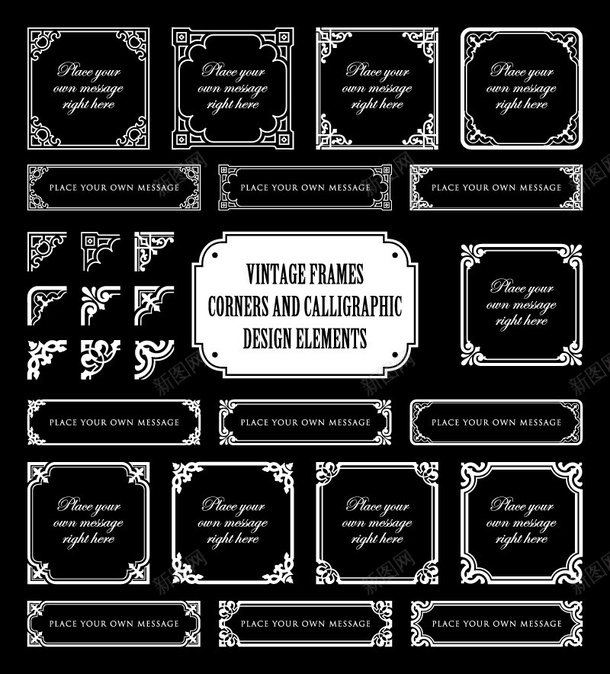 Place your
own message
right here

Place your
own message
right here

Place your
own message
right here

Place your
own message
right here

PLACE YOUR OWN MESSAGE

PLACE YOUR OWN MESSAGE

PLACE YOUR OWN MESSAGE

VINTAGE FRAMES
CORNERS AND CALLIGRAPHIC
DESIGN ELEMENTS

Place your
own message
right here

PLACE YOUR OWN MESSAGE

PLACE YOUR OWN MESSAGE

PLACE YOUR OWN MESSAGE

Place your
own message
right here

Place your
own message
right here

Place your
own message
right here

Place your
own message
right here

PLACE YOUR OWN MESSAGE

PLACE YOUR OWN MESSAGE

PLACE YOUR OWN MESSAGE

新图网